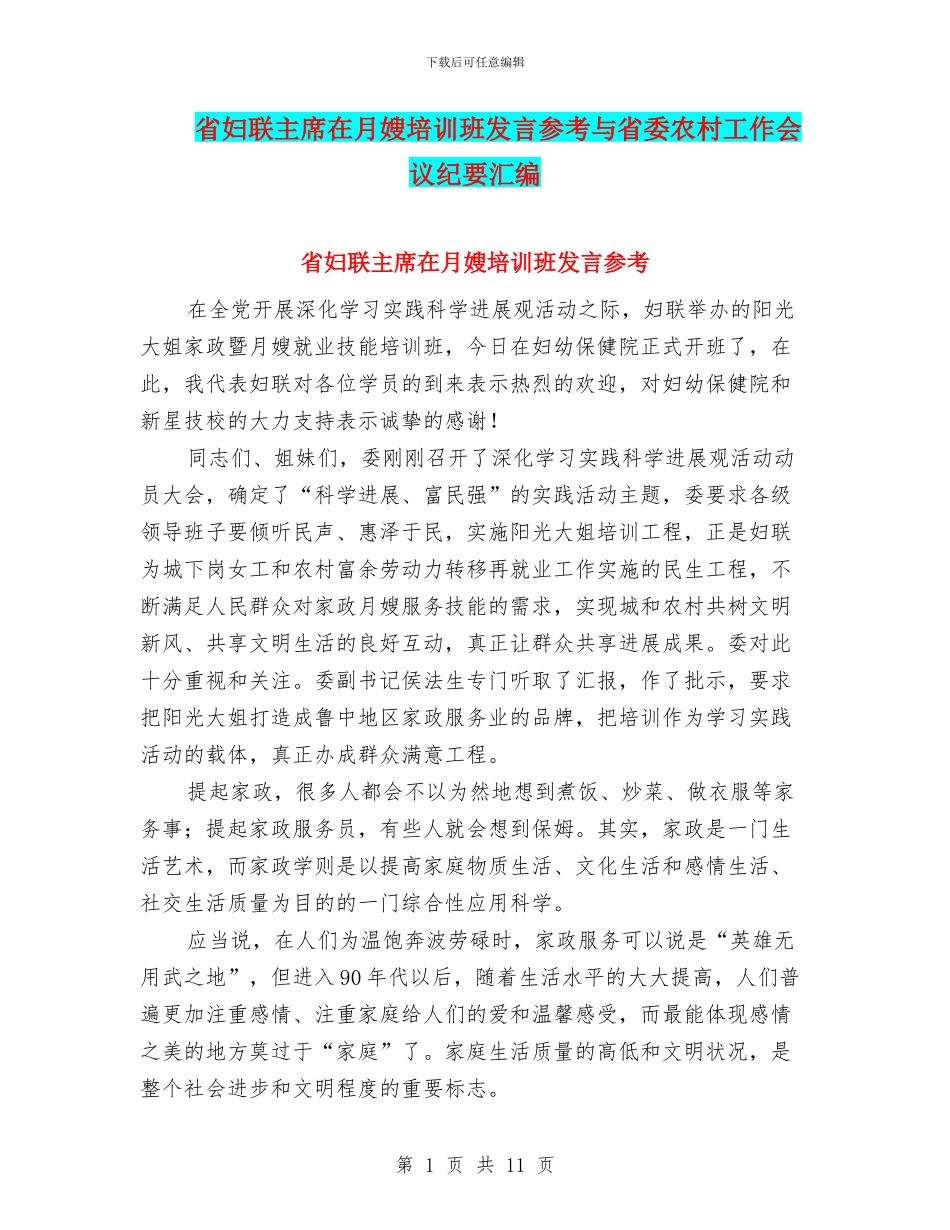 下载后可任意编辑

省妇联主席在月嫂培训班发言参考与省委农村工作会议纪要汇编

省妇联主席在月嫂培训班发言参考

在全党开展深化学习实践科学进展观活动之际，妇联举办的阳光大姐家政暨月嫂就业技能培训班，今日在妇幼保健院正式开班了，在此，我代表妇联对各位学员的到来表示热烈的欢迎，对妇幼保健院和新星技校的大力支持表示诚挚的感谢！

同志们、姐妹们，委刚刚召开了深化学习实践科学进展观活动动员大会，确定了“科学进展、富民强”的实践活动主题，委要求各级领导班子要倾听民声、惠泽于民，实施阳光大姐培训工程，正是妇联为城下岗女工和农村富余劳动力转移再就业工作实施的民生工程，不断满足人民群众对家政月嫂服务技能的需求，实现城和农村共树文明新风、共享文明生活的良好互动，真正让群众共享进展成果。委对此十分重视和关注。委副书记侯法生专门听取了汇报，作了批示，要求把阳光大姐打造成鲁中地区家政服务业的品牌，把培训作为学习实践活动的载体，真正办成群众满意工程。

提起家政，很多人都会不以为然地想到煮饭、炒菜、做衣服等家务事；提起家政服务员，有些人就会想到保姆。其实，家政是一门生活艺术，而家政学则是以提高家庭物质生活、文化生活和感情生活、社交生活质量为目的的一门综合性应用科学。

应当说，在人们为温饱奔波劳碌时，家政服务可以说是“英雄无用武之地”，但进入90年代以后，随着生活水平的大大提高，人们普遍更加注重感情、注重家庭给人们的爱和温馨感受，而最能体现感情之美的地方莫过于“家庭”了。家庭生活质量的高低和文明状况，是整个社会进步和文明程度的重要标志。

第 1 页 共 11 页